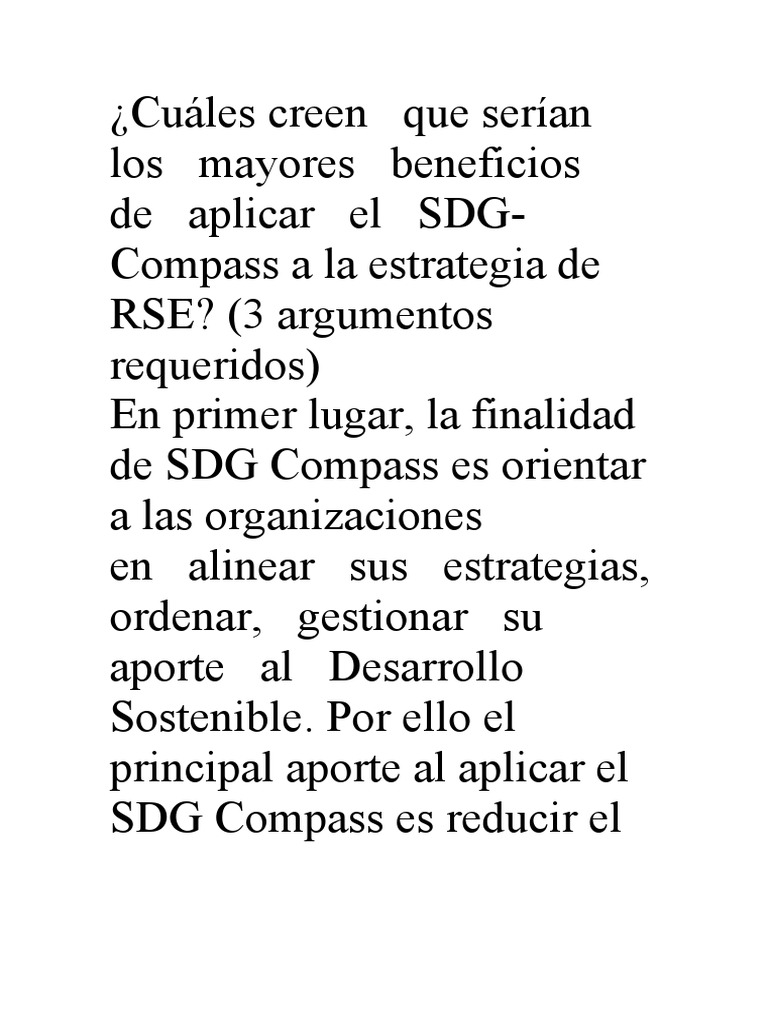 ¿Cuáles creen que serían los mayores beneficios de aplicar el SDG-Compass a la estrategia de RSE? (3 argumentos requeridos)
En primer lugar, la finalidad de SDG Compass es orientar a las organizaciones en alinear sus estrategias, ordenar, gestionar su aporte al Desarrollo Sostenible. Por ello el principal aporte al aplicar el SDG Compass es reducir el